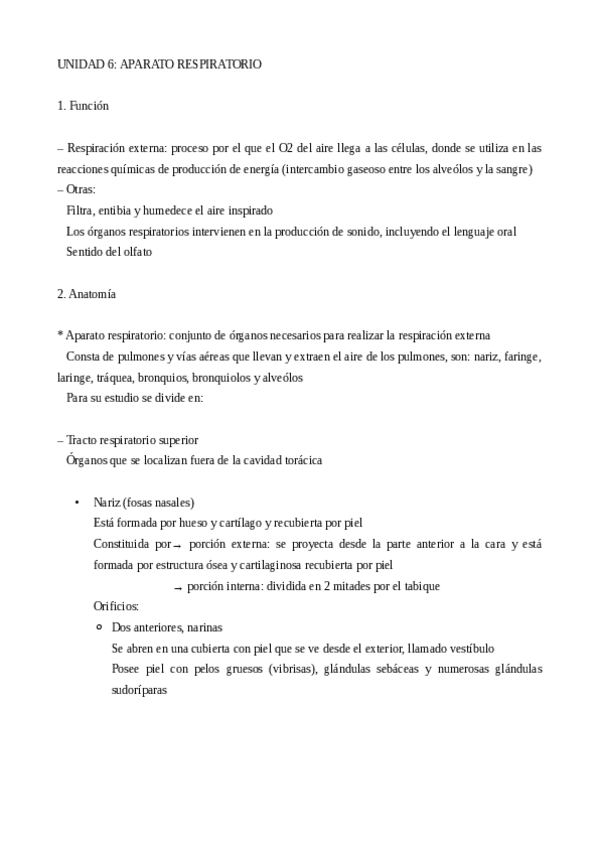 UNIDAD 6: APARATO RESPIRATORIO

1. Función

– Respiración externa: proceso por el que el O2 del aire llega a las células, donde se utiliza en las reacciones químicas de producción de energía (intercambio gaseoso entre los alveólos y la sangre)
– Otras:
Filtra, entibia y humedece el aire inspirado
Los órganos respiratorios intervienen en la producción de sonido, incluyendo el lenguaje oral
Sentido del olfato

2. Anatomía

* Aparato respiratorio: conjunto de órganos necesarios para realizar la respiración externa
Consta de pulmones y vías aéreas que llevan y extraen el aire de los pulmones, son: nariz, faringe, laringe, tráquea, bronquios, bronquiolos y alveólos
Para su estudio se divide en:

– Tracto respiratorio superior
Órganos que se localizan fuera de la cavidad torácica

• Nariz (fosas nasales)
Está formada por hueso y cartílago y recubierta por piel
Constituida por → porción externa: se proyecta desde la parte anterior a la cara y está formada por estructura ósea y cartilaginosa recubierta por piel
→ porción interna: dividida en 2 mitades por el tabique
Orificios:
○ Dos anteriores, narinas
Se abren en una cubierta con piel que se ve desde el exterior, llamado vestíbulo
Posee piel con pelos gruesos (vibrisas), glándulas sebáceas y numerosas glándulas sudoríparas